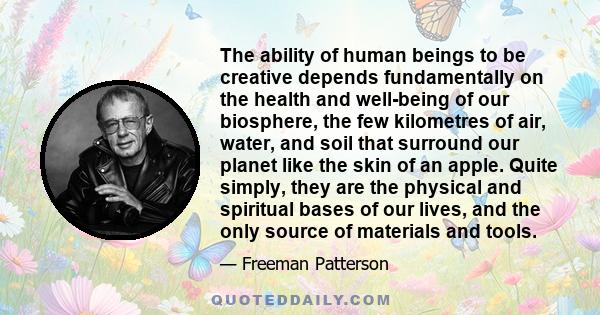 The ability of human beings to be creative depends fundamentally on the health and well-being of our biosphere, the few kilometres of air, water, and soil that surround our planet like the skin of an apple. Quite simply, they are the physical and spiritual bases of our lives, and the only source of materials and tools.

— Freeman Patterson

QUOTEDDAILY.COM